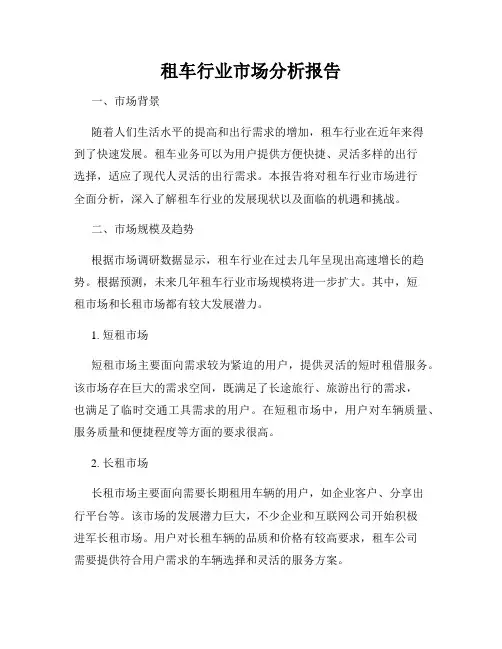 租车行业市场分析报告

一、市场背景

随着人们生活水平的提高和出行需求的增加，租车行业在近年来得到了快速发展。租车业务可以为用户提供方便快捷、灵活多样的出行选择，适应了现代人灵活的出行需求。本报告将对租车行业市场进行全面分析，深入了解租车行业的发展现状以及面临的机遇和挑战。

二、市场规模及趋势

根据市场调研数据显示，租车行业在过去几年呈现出高速增长的趋势。根据预测，未来几年租车行业市场规模将进一步扩大。其中，短租市场和长租市场都有较大发展潜力。

1. 短租市场

短租市场主要面向需求较为紧迫的用户，提供灵活的短时租借服务。该市场存在巨大的需求空间，既满足了长途旅行、旅游出行的需求，也满足了临时交通工具需求的用户。在短租市场中，用户对车辆质量、服务质量和便捷程度等方面的要求很高。

2. 长租市场

长租市场主要面向需要长期租用车辆的用户，如企业客户、分享出行平台等。该市场的发展潜力巨大，不少企业和互联网公司开始积极进军长租市场。用户对长租车辆的品质和价格有较高要求，租车公司需要提供符合用户需求的车辆选择和灵活的服务方案。